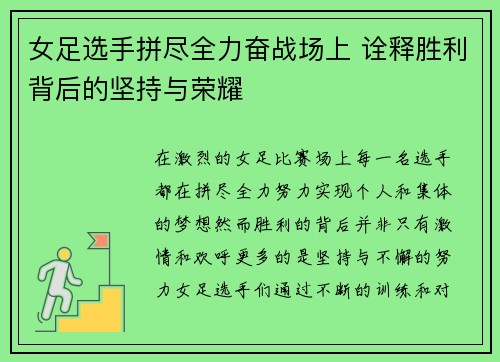 女足选手拼尽全力奋战场上 诠释胜利背后的坚持与荣耀

在激烈的女足比赛场上每一名选手都在拼尽全力努力实现个人和集体的梦想然而胜利的背后并非只有激情和欢呼更多的是坚持与不懈的努力女足选手们通过不断的训练和对